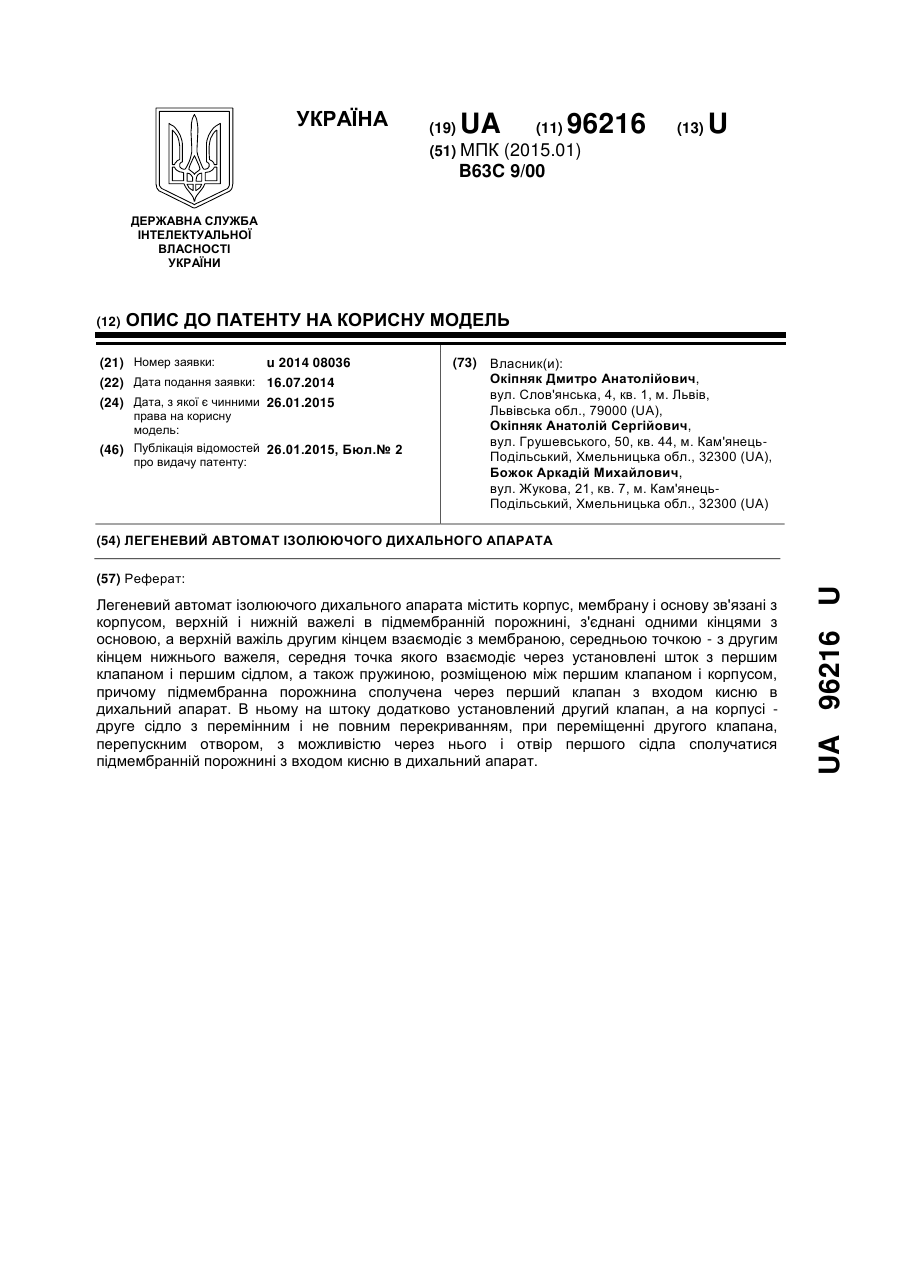 УКРАЇНА

(19) UA (11) 96216 (13) U

(51) МПК (2015.01)
B63C 9/00

ДЕРЖАВНА СЛУЖБА ІНТЕЛЕКТУАЛЬНОЇ ВЛАСНОСТІ УКРАЇНИ

(12) ОПИС ДО ПАТЕНТУ НА КОРИСНУ МОДЕЛЬ

(21) Номер заявки: u 2014 08036
(22) Дата подання заявки: 16.07.2014
(24) Дата, з якої є чинними права на корисну модель: 26.01.2015
(46) Публікація відомостей про видачу патенту: 26.01.2015, Бюл.№ 2

(73) Власник(и):
Окіпняк Дмитро Анатолійович, вул. Слов'янська, 4, кв. 1, м. Львів, Львівська обл., 79000 (UA),
Окіпняк Анатолій Сергійович, вул. Грушевського, 50, кв. 44, м. Кам'янець-Подільський, Хмельницька обл., 32300 (UA),
Божок Аркадій Михайлович, вул. Жукова, 21, кв. 7, м. Кам'янець-Подільський, Хмельницька обл., 32300 (UA)

(54) ЛЕГЕНЕВИЙ АВТОМАТ ІЗОЛЮЮЧОГО ДИХАЛЬНОГО АПАРАТА

(57) Реферат:

Легеневий автомат ізолюючого дихального апарата містить корпус, мембрану і основу зв'язані з корпусом, верхній і нижній важелі в підмембранній порожнині, з'єднані одними кінцями з основою, а верхній важіль другим кінцем взаємодіє з мембраною, середньою точкою - з другим кінцем нижнього важеля, середня точка якого взаємодіє через установлені шток з першим клапаном і першим сідлом, а також пружиною, розміщеною між першим клапаном і корпусом, причому підмембранна порожнина сполучена через перший клапан з входом кисню в дихальний апарат. В ньому на штоку додатково установлений другий клапан, а на корпусі - друге сідло з перемінним і не повним перекриванням, при переміщенні другого клапана, перепускним отвором, з можливістю через нього і отвір першого сідла сполучатися підмембранній порожнині з входом кисню в дихальний апарат.

UA 96216 U